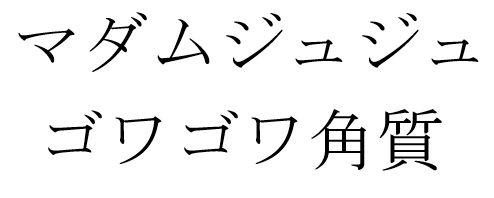 マダムジュジュ
ゴワゴワ角質